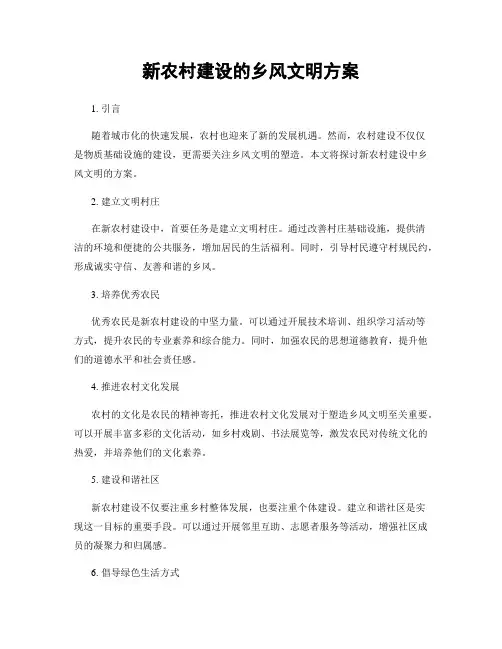 新农村建设的乡风文明方案

1. 引言

随着城市化的快速发展，农村也迎来了新的发展机遇。然而，农村建设不仅仅是物质基础设施的建设，更需要关注乡风文明的塑造。本文将探讨新农村建设中乡风文明的方案。

2. 建立文明村庄

在新农村建设中，首要任务是建立文明村庄。通过改善村庄基础设施，提供清洁的环境和便捷的公共服务，增加居民的生活福利。同时，引导村民遵守村规民约，形成诚实守信、友善和谐的乡风。

3. 培养优秀农民

优秀农民是新农村建设的中坚力量。可以通过开展技术培训、组织学习活动等方式，提升农民的专业素养和综合能力。同时，加强农民的思想道德教育，提升他们的道德水平和社会责任感。

4. 推进农村文化发展

农村的文化是农民的精神寄托，推进农村文化发展对于塑造乡风文明至关重要。可以开展丰富多彩的文化活动，如乡村戏剧、书法展览等，激发农民对传统文化的热爱，并培养他们的文化素养。

5. 建设和谐社区

新农村建设不仅要注重乡村整体发展，也要注重个体建设。建立和谐社区是实现这一目标的重要手段。可以通过开展邻里互助、志愿者服务等活动，增强社区成员的凝聚力和归属感。

6. 倡导绿色生活方式